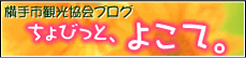 横手市観光協会ブログ
ちょびっと、よこて。